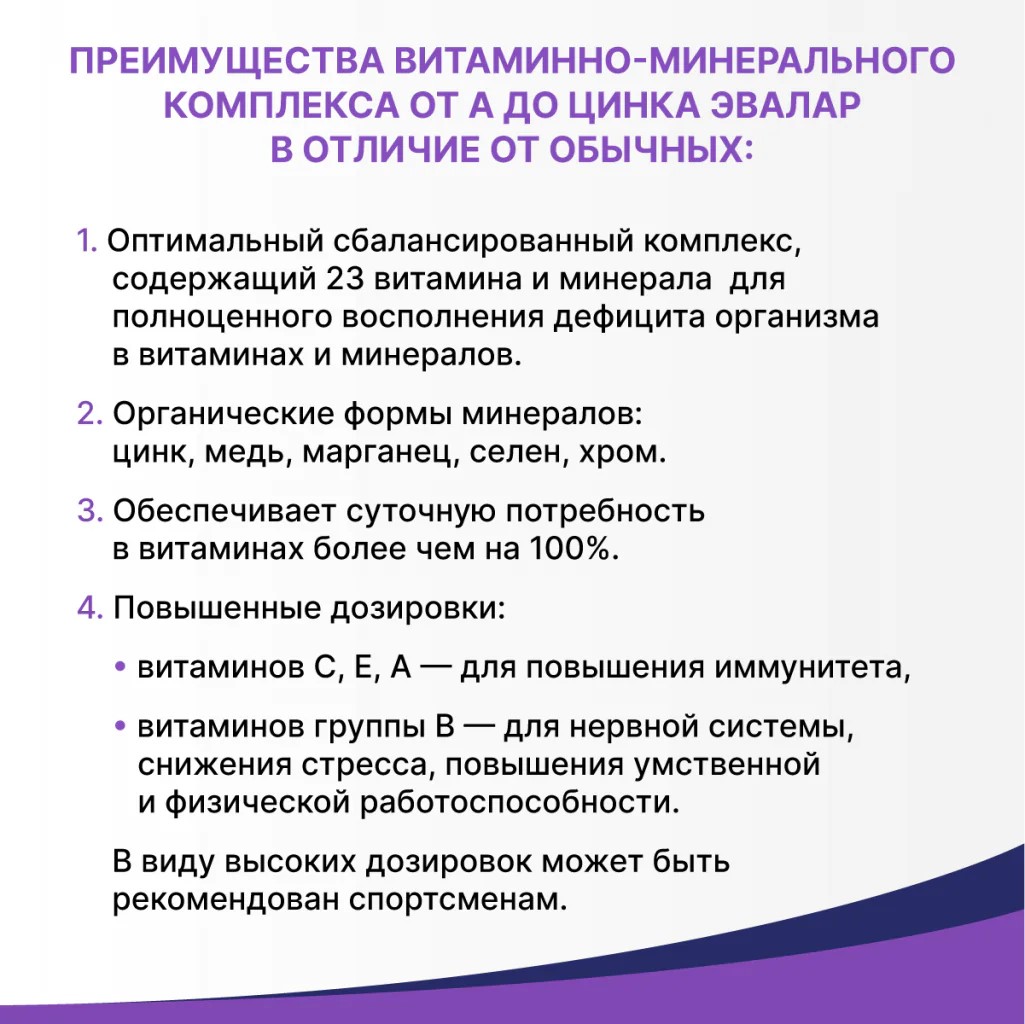 ПРЕИМУЩЕСТВА ВИТАМИННО-МИНЕРАЛЬНОГО КОМПЛЕКСА ОТ А ДО ЦИНКА ЭВАЛАР В ОТЛИЧИЕ ОТ ОБЫЧНЫХ:

1. Оптимальный сбалансированный комплекс, содержащий 23 витамина и минерала для полноценного восполнения дефицита организма в витаминах и минералов.

2. Органические формы минералов: цинк, медь, марганец, селен, хром.

3. Обеспечивает суточную потребность в витаминах более чем на 100%.

4. Повышенные дозировки:

• витаминов С, Е, А — для повышения иммунитета,

• витаминов группы В — для нервной системы, снижения стресса, повышения умственной и физической работоспособности.

В виду высоких дозировок может быть рекомендован спортсменам.